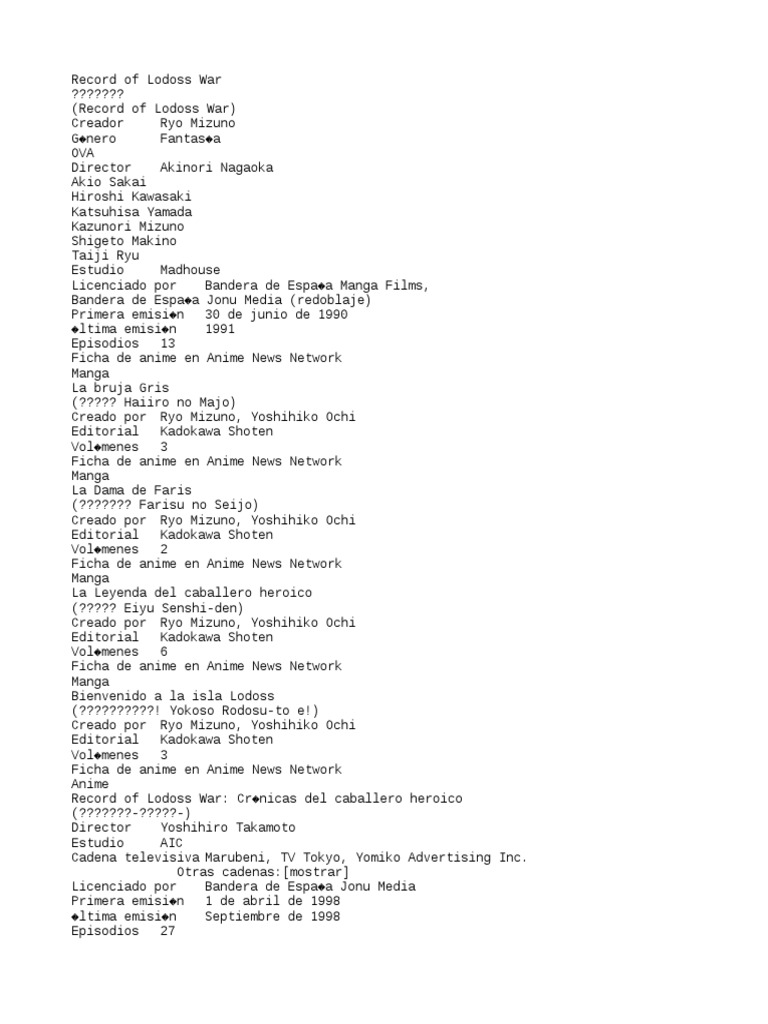 Record of Lodoss War
???????
(Record of Lodoss War)
Creador Ryo Mizuno
G◆nero Fantas◆a
OVA
Director Akinori Nagaoka
Akio Sakai
Hiroshi Kawasaki
Katsuhisa Yamada
Kazunori Mizuno
Shigeto Makino
Taiji Ryu
Estudio Madhouse
Licenciado por Bandera de Espa◆a Manga Films, Bandera de Espa◆a Jonu Media (redoblaje)
Primera emisi◆n 30 de junio de 1990
◆ltima emisi◆n 1991
Episodios 13
Ficha de anime en Anime News Network
Manga
La bruja Gris
(????? Haiiro no Majo)
Creado por Ryo Mizuno, Yoshihiko Ochi
Editorial Kadokawa Shoten
Vol◆menes 3
Ficha de anime en Anime News Network
Manga
La Dama de Faris
(??????? Farisu no Seijo)
Creado por Ryo Mizuno, Yoshihiko Ochi
Editorial Kadokawa Shoten
Vol◆menes 2
Ficha de anime en Anime News Network
Manga
La Leyenda del caballero heroico
(????? Eiyu Senshi-den)
Creado por Ryo Mizuno, Yoshihiko Ochi
Editorial Kadokawa Shoten
Vol◆menes 6
Ficha de anime en Anime News Network
Manga
Bienvenido a la isla Lodoss
(??????????! Yokoso Rodosu-to e!)
Creado por Ryo Mizuno, Yoshihiko Ochi
Editorial Kadokawa Shoten
Vol◆menes 3
Ficha de anime en Anime News Network
Anime
Record of Lodoss War: Cr◆nicas del caballero heroico
(???????-?????-)
Director Yoshihiro Takamoto
Estudio AIC
Cadena televisiva Marubeni, TV Tokyo, Yomiko Advertising Inc.
Otras cadenas:[mostrar]
Licenciado por Bandera de Espa◆a Jonu Media
Primera emisi◆n 1 de abril de 1998
◆ltima emisi◆n Septiembre de 1998
Episodios 27